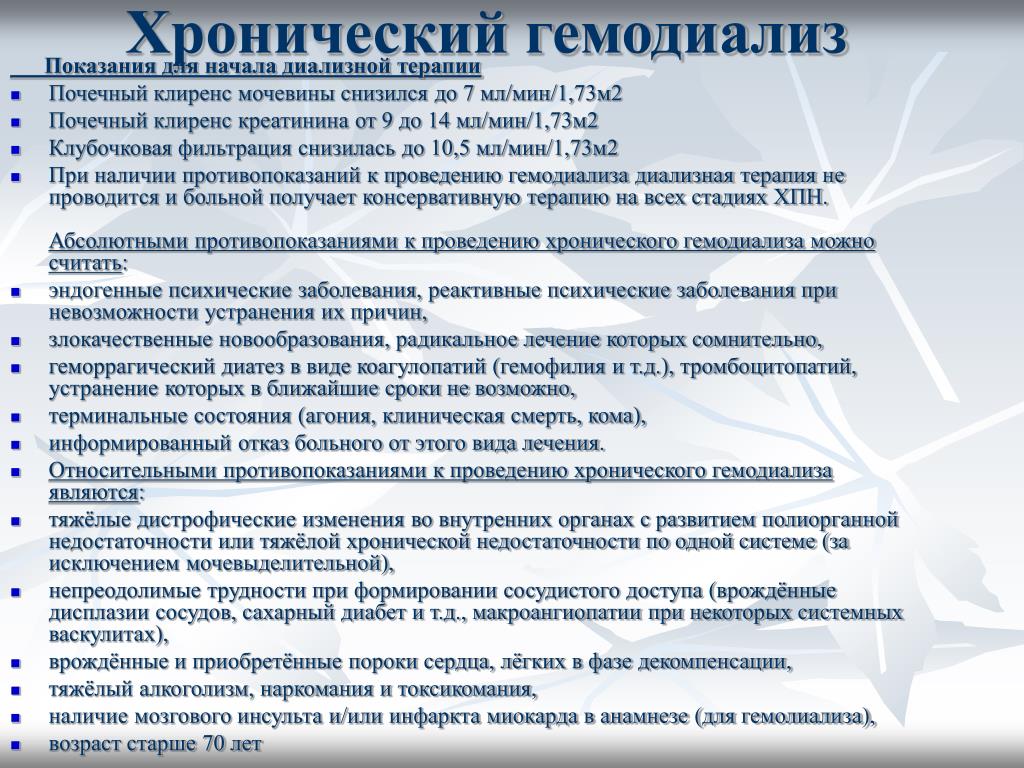 Хронический гемодиализ

Показания для начала диализной терапии

- Почечный клиренс мочевины снизился до 7 мл/мин/1,73м2
- Почечный клиренс креатинина от 9 до 14 мл/мин/1,73м2
- Клубочковая фильтрация снизилась до 10,5 мл/мин/1,73м2
- При наличии противопоказаний к проведению гемодиализа диализная терапия не проводится и больной получает консервативную терапию на всех стадиях ХПН.

Абсолютными противопоказаниями к проведению хронического гемодиализа можно считать:

- эндогенные психические заболевания, реактивные психические заболевания при невозможности устранения их причин,
- злокачественные новообразования, радикальное лечение которых сомнительно,
- геморрагический диатез в виде коагулопатий (гемофилия и т.д.), тромбоцитопатий, устранение которых в ближайшие сроки не возможно,
- терминальные состояния (агония, клиническая смерть, кома),
- информированный отказ больного от этого вида лечения.
- Относительными противопоказаниями к проведению хронического гемодиализа являются:
- тяжёлые дистрофические изменения во внутренних органах с развитием полиорганной недостаточности или тяжёлой хронической недостаточности по одной системе (за исключением мочевыделительной),
- непреодолимые трудности при формировании сосудистого доступа (врождённые дисплазии сосудов, сахарный диабет и т.д., макроангиопатии при некоторых системных васкулитах),
- врождённые и приобретённые пороки сердца, лёгких в фазе декомпенсации,
- тяжёлый алкоголизм, наркомания и токсикомания,
- наличие мозгового инсульта и/или инфаркта миокарда в анамнезе (для гемолиализа),
- возраст старше 70 лет